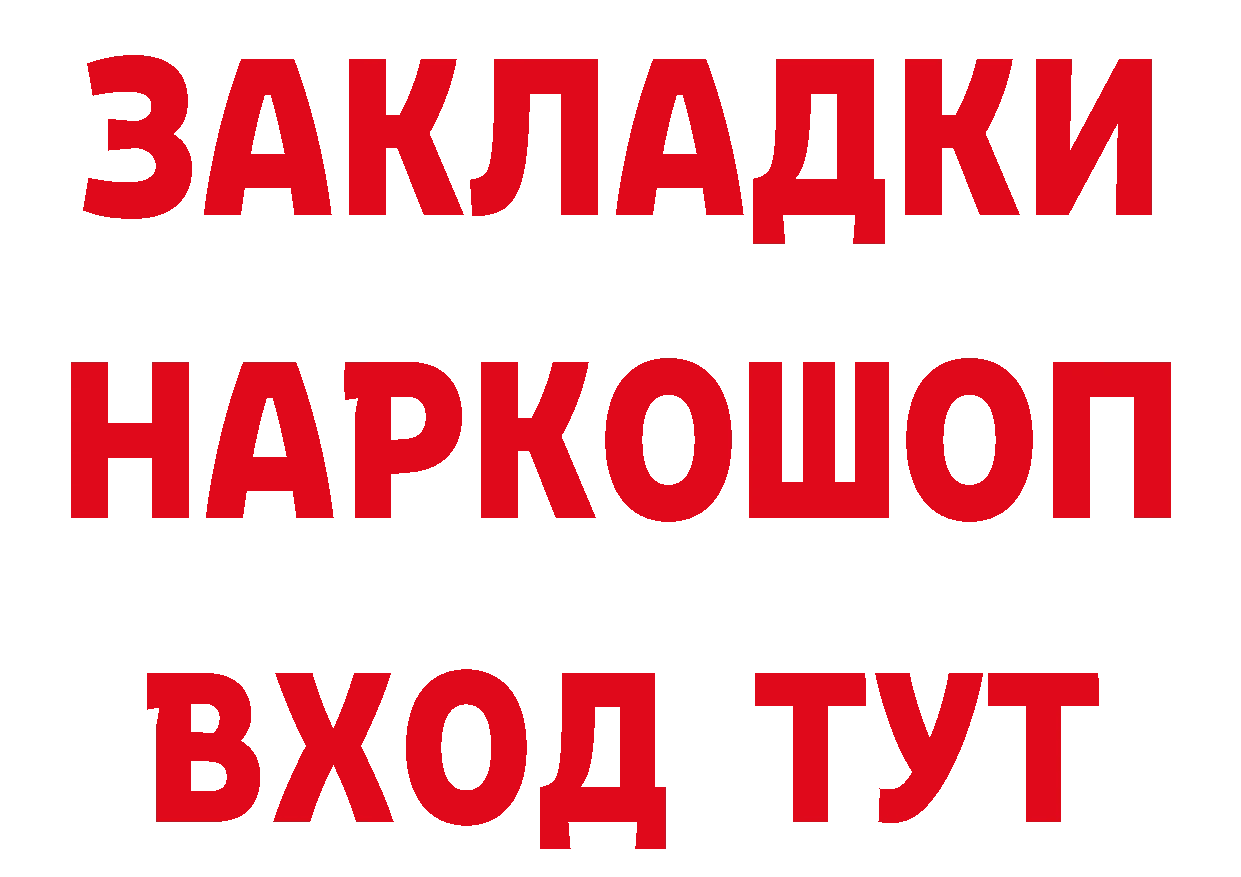 ЗАКЛАДКИ НАРКОШОП ВХОД ТУТ